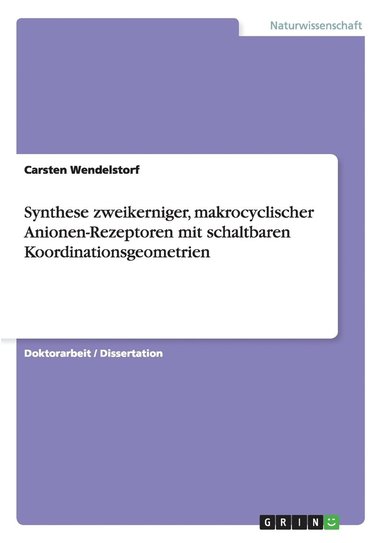 Naturwissenschaft

Carsten Wendelstorf

Synthese zweikerniger, makrocyclischer Anionen-Rezeptoren mit schaltbaren Koordinationsgeometrien

Doktorarbeit / Dissertation

GRIN